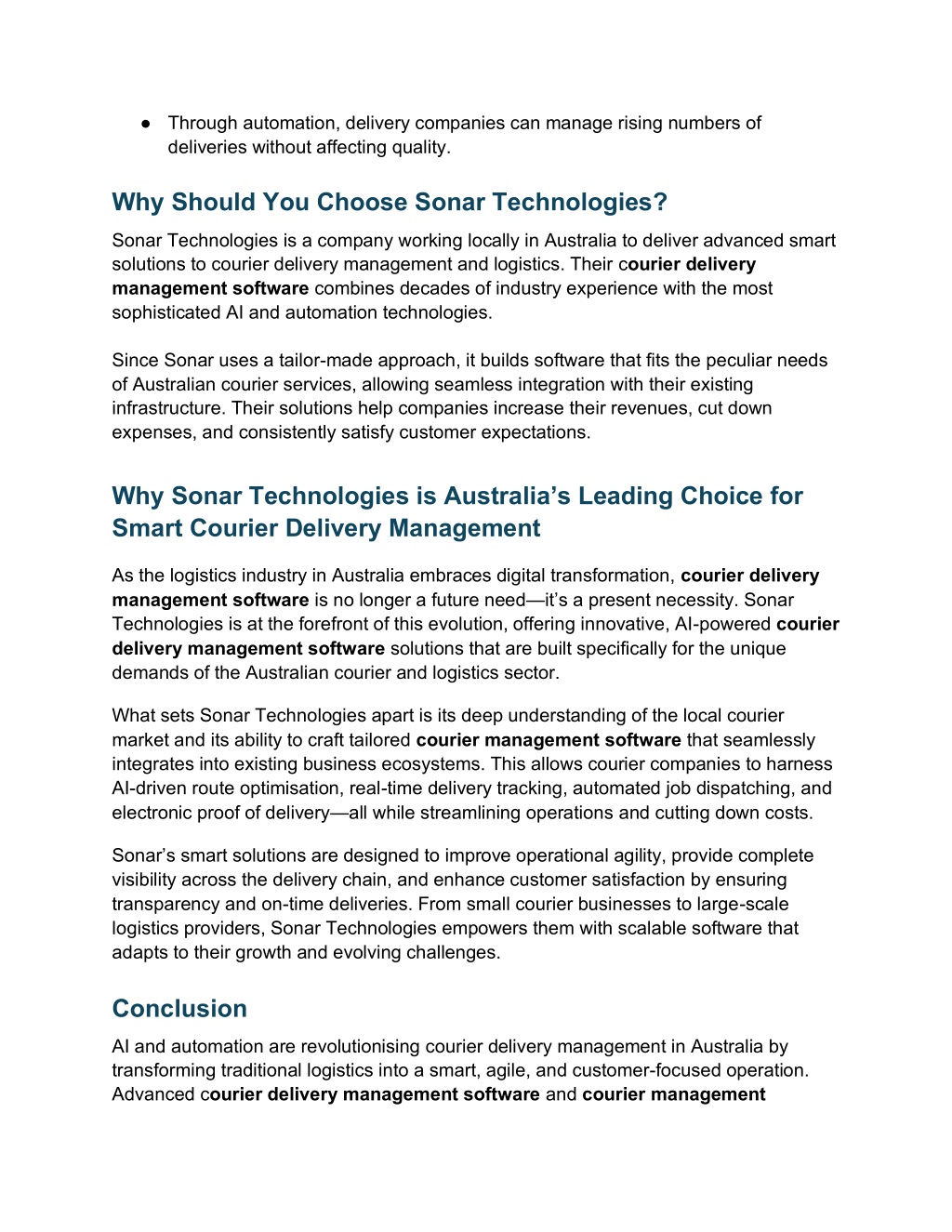 ● Through automation, delivery companies can manage rising numbers of deliveries without affecting quality.

Why Should You Choose Sonar Technologies?

Sonar Technologies is a company working locally in Australia to deliver advanced smart solutions to courier delivery management and logistics. Their courier delivery management software combines decades of industry experience with the most sophisticated AI and automation technologies.

Since Sonar uses a tailor-made approach, it builds software that fits the peculiar needs of Australian courier services, allowing seamless integration with their existing infrastructure. Their solutions help companies increase their revenues, cut down expenses, and consistently satisfy customer expectations.

Why Sonar Technologies is Australia's Leading Choice for Smart Courier Delivery Management

As the logistics industry in Australia embraces digital transformation, courier delivery management software is no longer a future need—it's a present necessity. Sonar Technologies is at the forefront of this evolution, offering innovative, AI-powered courier delivery management software solutions that are built specifically for the unique demands of the Australian courier and logistics sector.

What sets Sonar Technologies apart is its deep understanding of the local courier market and its ability to craft tailored courier management software that seamlessly integrates into existing business ecosystems. This allows courier companies to harness AI-driven route optimisation, real-time delivery tracking, automated job dispatching, and electronic proof of delivery—all while streamlining operations and cutting down costs.

Sonar's smart solutions are designed to improve operational agility, provide complete visibility across the delivery chain, and enhance customer satisfaction by ensuring transparency and on-time deliveries. From small courier businesses to large-scale logistics providers, Sonar Technologies empowers them with scalable software that adapts to their growth and evolving challenges.

Conclusion

AI and automation are revolutionising courier delivery management in Australia by transforming traditional logistics into a smart, agile, and customer-focused operation. Advanced courier delivery management software and courier management